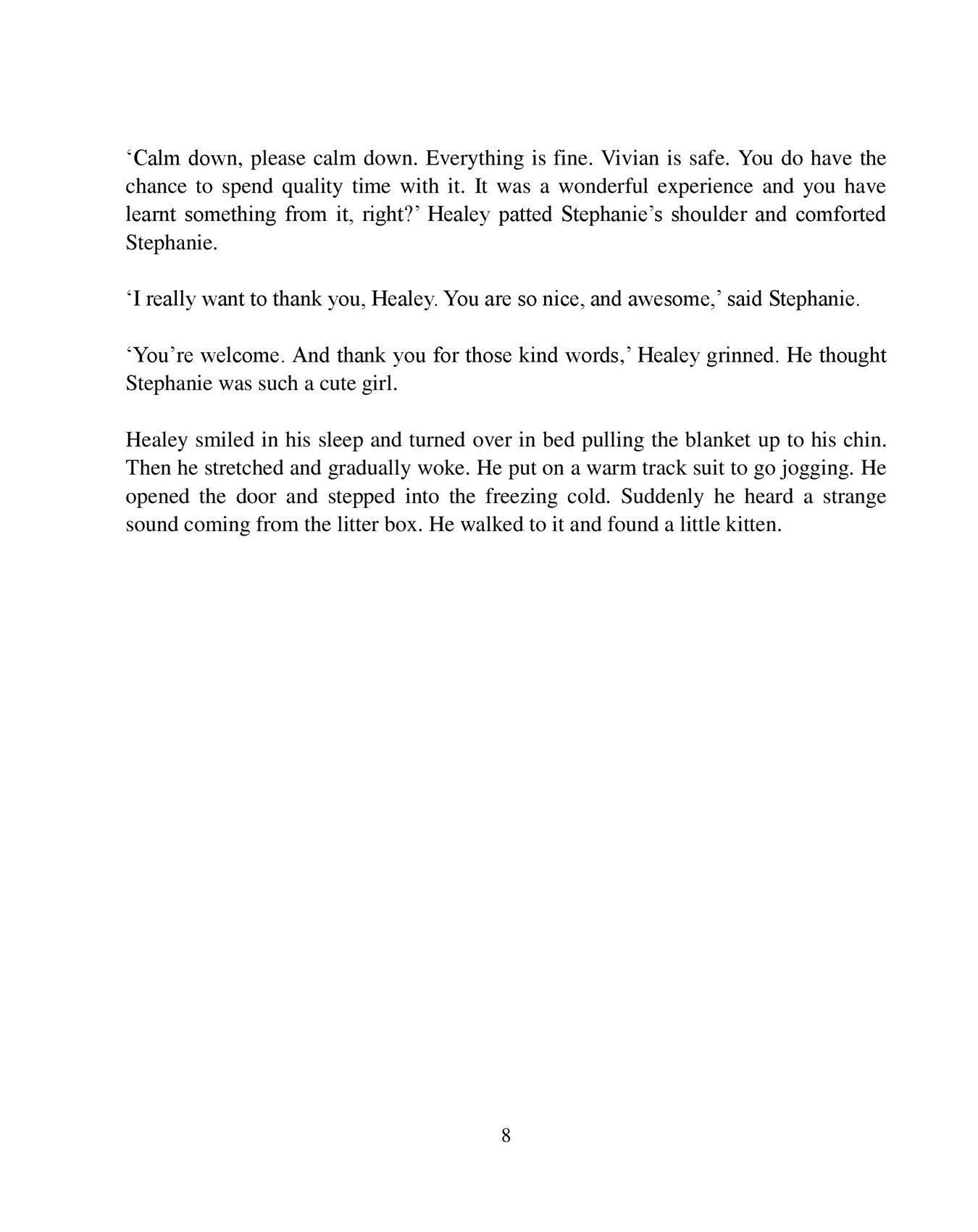 ‘Calm down, please calm down. Everything is fine. Vivian is safe. You do have the chance to spend quality time with it. It was a wonderful experience and you have learnt something from it, right?’ Healey patted Stephanie’s shoulder and comforted Stephanie.

‘I really want to thank you, Healey. You are so nice, and awesome,’ said Stephanie.

‘You’re welcome. And thank you for those kind words,’ Healey grinned. He thought Stephanie was such a cute girl.

Healey smiled in his sleep and turned over in bed pulling the blanket up to his chin. Then he stretched and gradually woke. He put on a warm track suit to go jogging. He opened the door and stepped into the freezing cold. Suddenly he heard a strange sound coming from the litter box. He walked to it and found a little kitten.

8